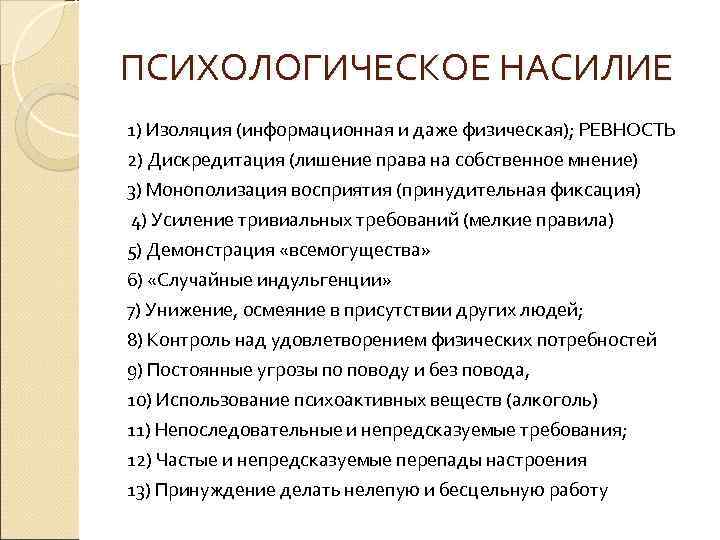 ПСИХОЛОГИЧЕСКОЕ НАСИЛИЕ

1) Изоляция (информационная и даже физическая); РЕВНОСТЬ
2) Дискредитация (лишение права на собственное мнение)
3) Монополизация восприятия (принудительная фиксация)
4) Усиление тривиальных требований (мелкие правила)
5) Демонстрация «всемогущества»
6) «Случайные индульгенции»
7) Унижение, осмеяние в присутствии других людей;
8) Контроль над удовлетворением физических потребностей
9) Постоянные угрозы по поводу и без повода,
10) Использование психоактивных веществ (алкоголь)
11) Непоследовательные и непредсказуемые требования;
12) Частые и непредсказуемые перепады настроения
13) Принуждение делать нелепую и бесцельную работу